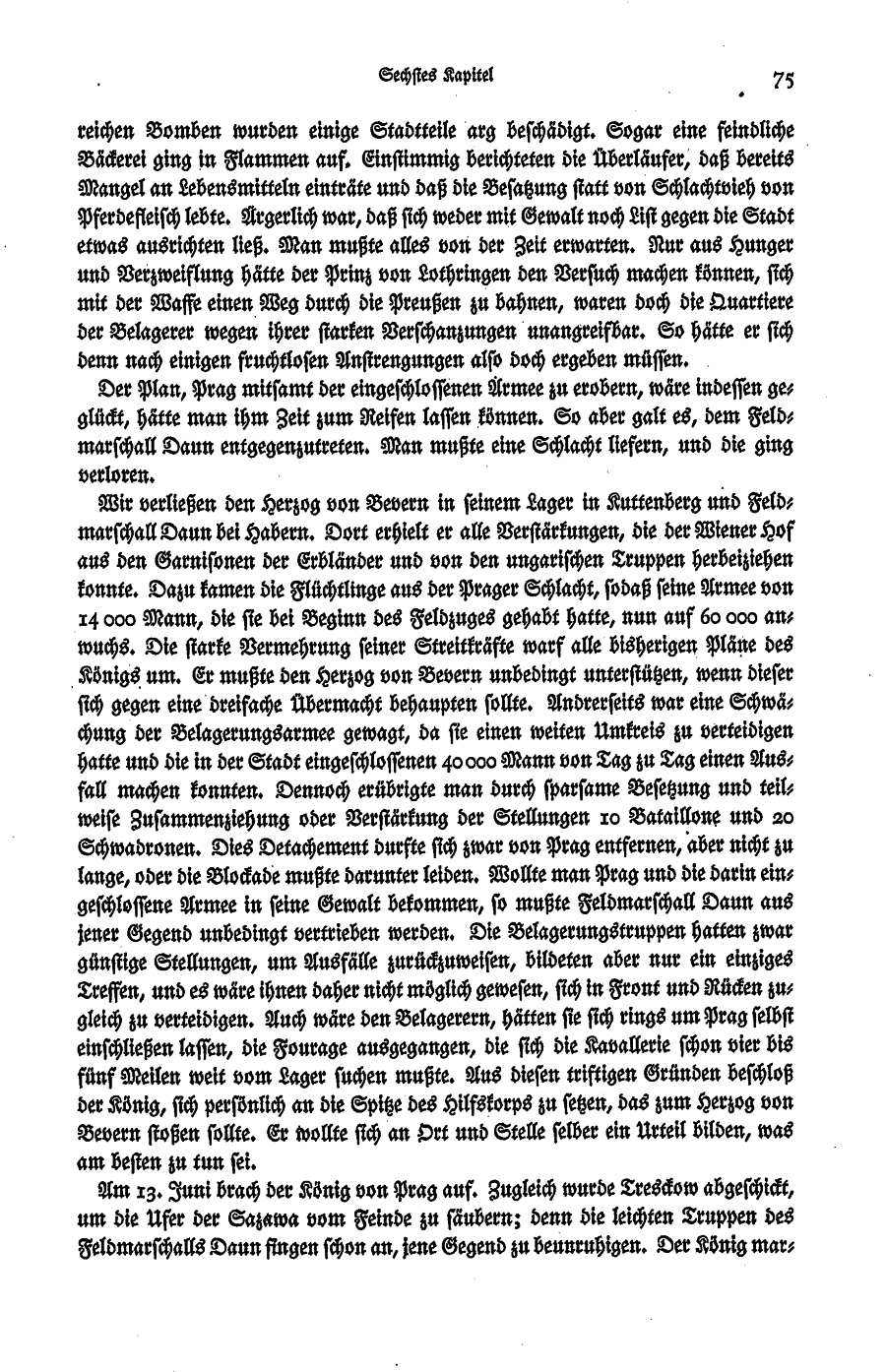 Sechstes Kapitel

75

reichen Bomben wurden einige Stadtteile arg beschädigt. Sogar eine feindliche Bäckerei ging in Flammen auf. Einstimmig berichteten die Überläufer, daß bereits Mangel an Lebensmitteln einträte und daß die Besatzung statt von Schlachtvieh von Pferdefleisch lebte. Ärgerlich war, daß sich weder mit Gewalt noch List gegen die Stadt etwas ausrichten ließ. Man mußte alles von der Zeit erwarten. Nur aus Hunger und Verzweiflung hätte der Prinz von Lothringen den Versuch machen können, sich mit der Waffe einen Weg durch die Preußen zu bahnen, waren doch die Quartiere der Belagerer wegen ihrer starken Verschanzungen unangreifbar. So hätte er sich denn nach einigen fruchtlosen Anstrengungen also doch ergeben müssen.

Der Plan, Prag mitsamt der eingeschlossenen Armee zu erobern, wäre indessen geglückt, hätte man ihm Zeit zum Reifen lassen können. So aber galt es, dem Feldmarschall Daun entgegenzutreten. Man mußte eine Schlacht liefern, und die ging verloren.

Wir verließen den Herzog von Bevern in seinem Lager in Kuttenberg und Feldmarschall Daun bei Habern. Dort erhielt er alle Verstärkungen, die der Wiener Hof aus den Garnisonen der Erbländer und von den ungarischen Truppen herbeiziehen konnte. Dazu kamen die Flüchtlinge aus der Prager Schlacht, sodaß seine Armee von 14 000 Mann, die sie bei Beginn des Feldzuges gehabt hatte, nun auf 60 000 anwuchs. Die starke Vermehrung seiner Streitkräfte warf alle bisherigen Pläne des Königs um. Er mußte den Herzog von Bevern unbedingt unterstützen, wenn dieser sich gegen eine dreifache Übermacht behaupten sollte. Andrerseits war eine Schwächung der Belagerungsarmee gewagt, da sie einen weiten Umkreis zu verteidigen hatte und die in der Stadt eingeschlossenen 40 000 Mann von Tag zu Tag einen Ausfall machen konnten. Dennoch erübrigte man durch sparsame Besetzung und teilweise Zusammenziehung oder Verstärkung der Stellungen 10 Bataillone und 20 Schwadronen. Dies Detachement durfte sich zwar von Prag entfernen, aber nicht zu lange, oder die Blockade mußte darunter leiden. Wollte man Prag und die darin eingeschlossene Armee in seine Gewalt bekommen, so mußte Feldmarschall Daun aus jener Gegend unbedingt vertrieben werden. Die Belagerungstruppen hatten zwar günstige Stellungen, um Ausfälle zurückzuweisen, bildeten aber nur ein einziges Treffen, und es wäre ihnen daher nicht möglich gewesen, sich in Front und Rücken zugleich zu verteidigen. Auch wäre den Belagerern, hätten sie sich rings um Prag selbst einschließen lassen, die Fourage ausgegangen, die sich die Kavallerie schon vier bis fünf Meilen weit vom Lager suchen mußte. Aus diesen triftigen Gründen beschloß der König, sich persönlich an die Spitze des Hilfskorps zu setzen, das zum Herzog von Bevern stoßen sollte. Er wollte sich an Ort und Stelle selber ein Urteil bilden, was am besten zu tun sei.

Am 13. Juni brach der König von Prag auf. Zugleich wurde Tresckow abgeschickt, um die Ufer der Sazawa vom Feinde zu säubern; denn die leichten Truppen des Feldmarschalls Daun fingen schon an, jene Gegend zu beunruhigen. Der König mar-